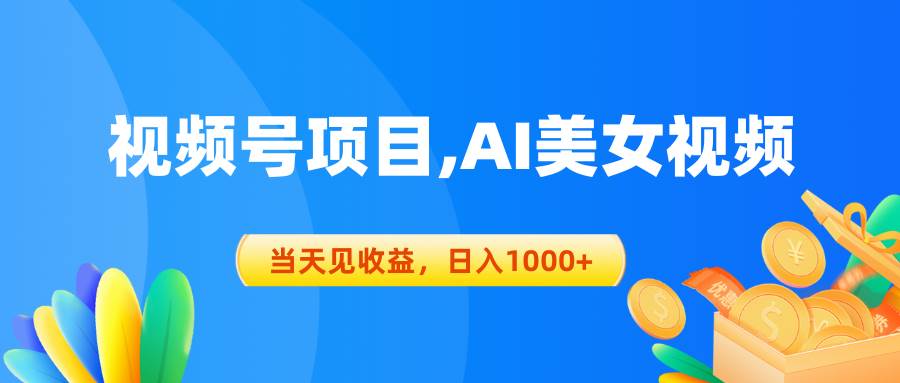 视频号项目,AI美女视频

当天见收益，日入1000+